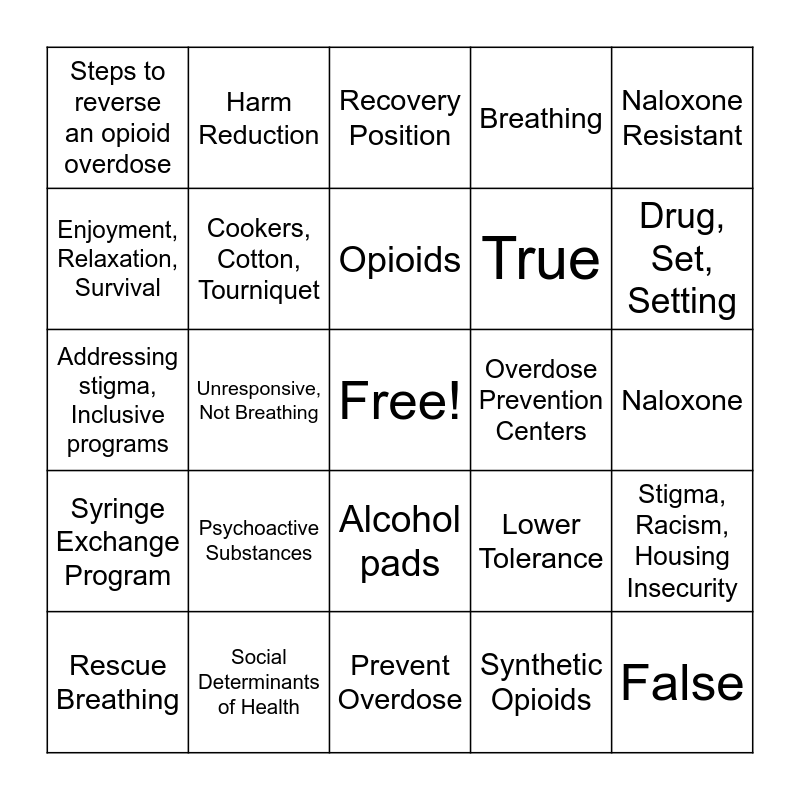 | | | | | |
|---|---|---|---|---|
| Steps to reverse an opioid overdose | Harm Reduction | Recovery Position | Breathing | Naloxone Resistant |
| Enjoyment, Relaxation, Survival | Cookers, Cotton, Tourniquet | Opioids | True | Drug, Set, Setting |
| Addressing stigma, Inclusive programs | Unresponsive, Not Breathing | Free! | Overdose Prevention Centers | Naloxone |
| Syringe Exchange Program | Psychoactive Substances | Alcohol pads | Lower Tolerance | Stigma, Racism, Housing Insecurity |
| Rescue Breathing | Social Determinants of Health | Prevent Overdose | Synthetic Opioids | False |